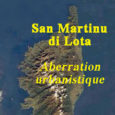 San Martinu di Lota

Aberration urbanistique